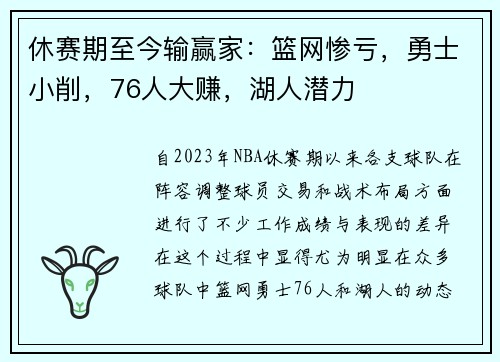 休赛期至今输赢家：篮网惨亏，勇士小削，76人大赚，湖人潜力

自2023年NBA休赛期以来各支球队在阵容调整球员交易和战术布局方面进行了不少工作成绩与表现的差异在这个过程中显得尤为明显在众多球队中篮网勇士76人和湖人的动态